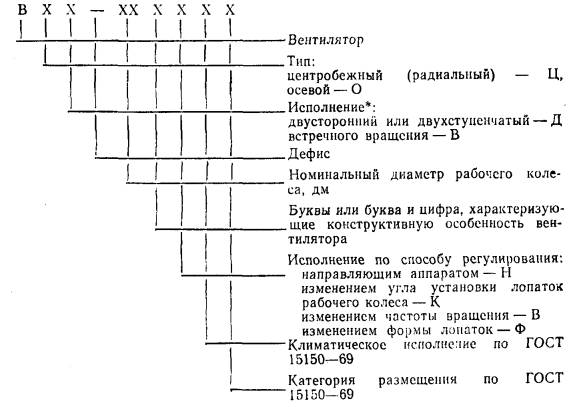 В Х Х — ХХ Х Х Х Х

Вентилятор

Тип:
центробежный (радиальный) — Ц,
осевой — О

Исполнение*:
двусторонний или двухступенчатый — Д
встречного вращения — В

Дефис

Номинальный диаметр рабочего колеса, дм

Буквы или буква и цифра, характеризующие конструктивную особенность вентилятора

Исполнение по способу регулирования:
направляющим аппаратом — Н
изменением угла установки лопаток рабочего колеса — К
изменением частоты вращения — В
изменением формы лопаток — Ф

Климатическое исполнение по ГОСТ 15150—69

Категория размещения по ГОСТ 15150—69